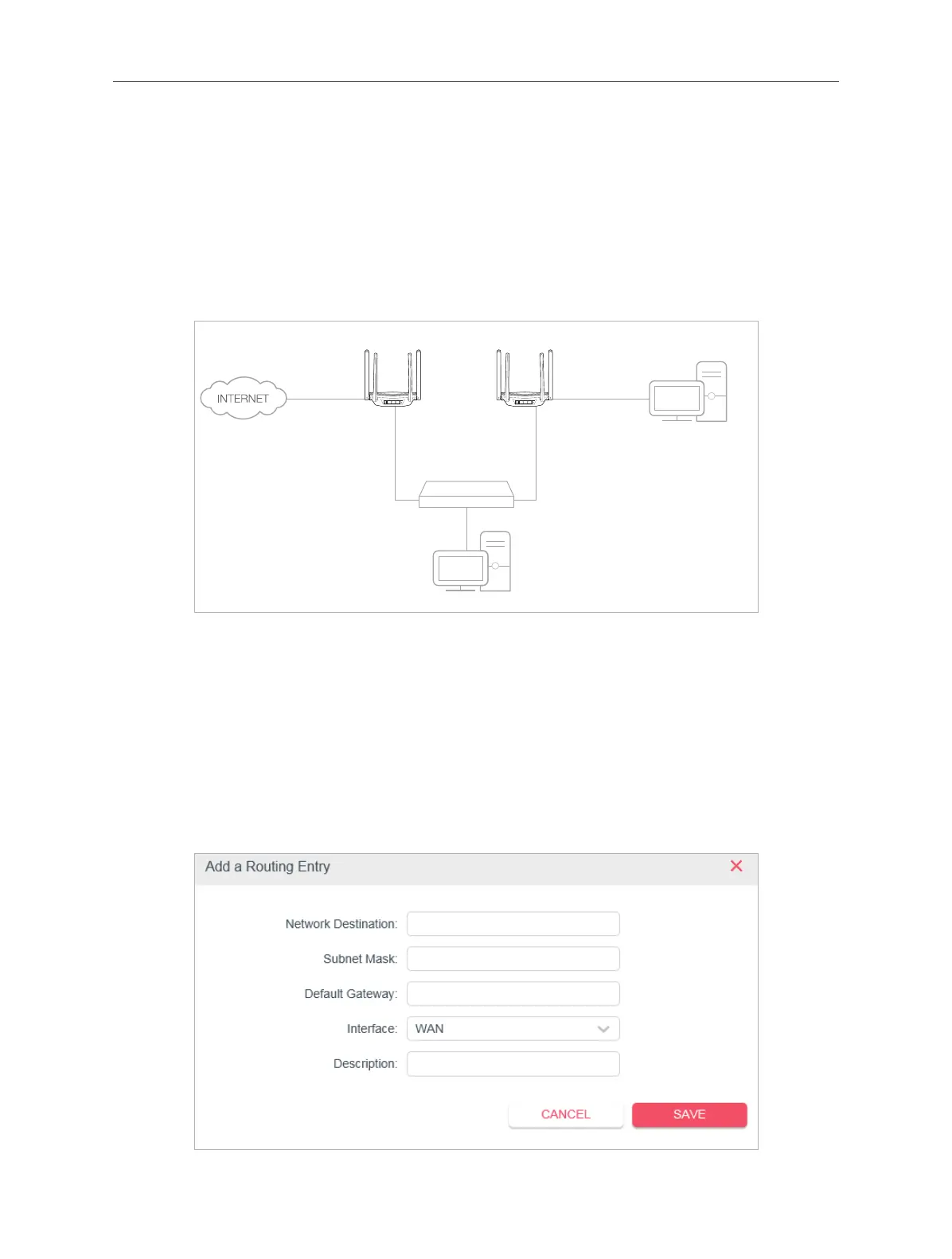 INTERNET

Add a Routing Entry

Network Destination:

Subnet Mask:

Default Gateway:

Interface: WAN

Description:

CANCEL

SAVE